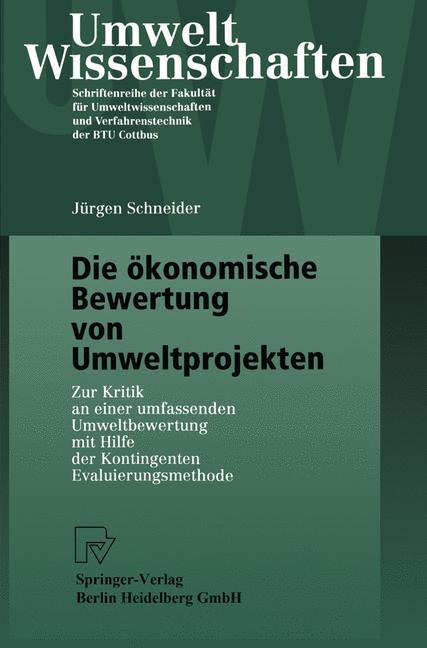 Umwelt
Wissenschaften

Schriftenreihe der Fakultät für Umweltwissenschaften und Verfahrenstechnik der BTU Cottbus

Jürgen Schneider

Die ökonomische Bewertung von Umweltprojekten

Zur Kritik an einer umfassenden Umweltbewertung mit Hilfe der Kontingenten Evaluierungsmethode

Springer-Verlag
Berlin Heidelberg GmbH